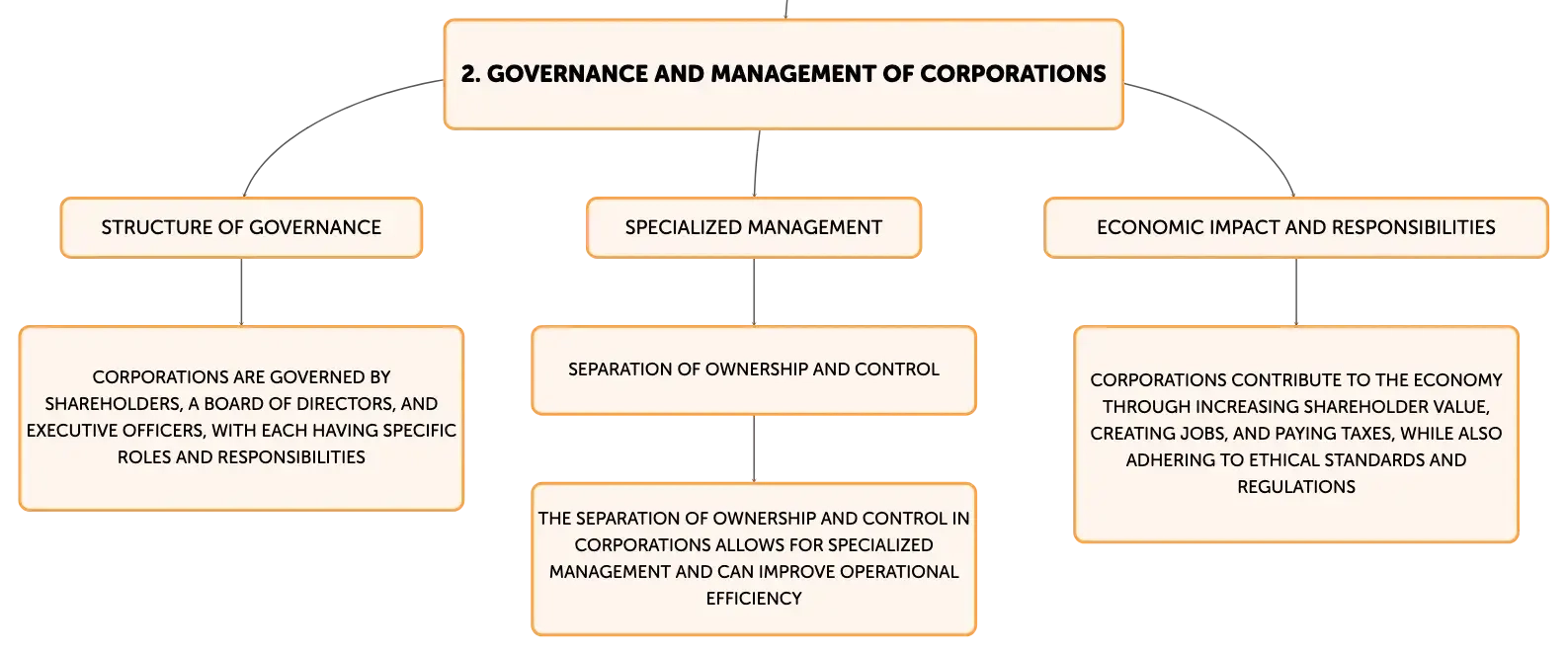 2. GOVERNANCE AND MANAGEMENT OF CORPORATIONS

STRUCTURE OF GOVERNANCE

CORPORATIONS ARE GOVERNED BY SHAREHOLDERS, A BOARD OF DIRECTORS, AND EXECUTIVE OFFICERS, WITH EACH HAVING SPECIFIC ROLES AND RESPONSIBILITIES

SPECIALIZED MANAGEMENT

SEPARATION OF OWNERSHIP AND CONTROL

THE SEPARATION OF OWNERSHIP AND CONTROL IN CORPORATIONS ALLOWS FOR SPECIALIZED MANAGEMENT AND CAN IMPROVE OPERATIONAL EFFICIENCY

ECONOMIC IMPACT AND RESPONSIBILITIES

CORPORATIONS CONTRIBUTE TO THE ECONOMY THROUGH INCREASING SHAREHOLDER VALUE, CREATING JOBS, AND PAYING TAXES, WHILE ALSO ADHERING TO ETHICAL STANDARDS AND REGULATIONS